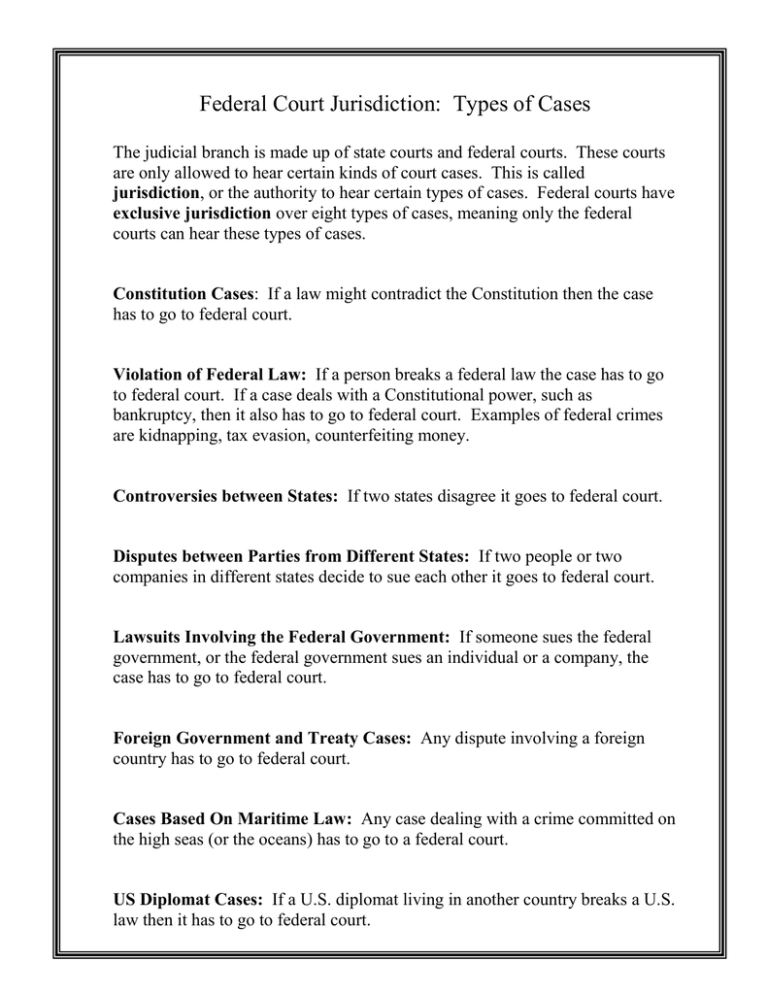 Federal Court Jurisdiction: Types of Cases

The judicial branch is made up of state courts and federal courts. These courts are only allowed to hear certain kinds of court cases. This is called jurisdiction, or the authority to hear certain types of cases. Federal courts have exclusive jurisdiction over eight types of cases, meaning only the federal courts can hear these types of cases.

Constitution Cases: If a law might contradict the Constitution then the case has to go to federal court.

Violation of Federal Law: If a person breaks a federal law the case has to go to federal court. If a case deals with a Constitutional power, such as bankruptcy, then it also has to go to federal court. Examples of federal crimes are kidnapping, tax evasion, counterfeiting money.

Controversies between States: If two states disagree it goes to federal court.

Disputes between Parties from Different States: If two people or two companies in different states decide to sue each other it goes to federal court.

Lawsuits Involving the Federal Government: If someone sues the federal government, or the federal government sues an individual or a company, the case has to go to federal court.

Foreign Government and Treaty Cases: Any dispute involving a foreign country has to go to federal court.

Cases Based On Maritime Law: Any case dealing with a crime committed on the high seas (or the oceans) has to go to a federal court.

US Diplomat Cases: If a U.S. diplomat living in another country breaks a U.S. law then it has to go to federal court.